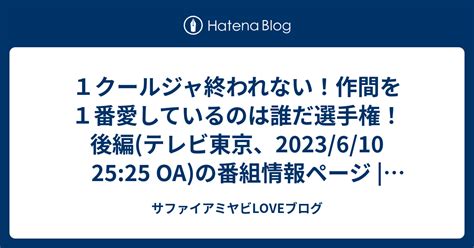 Hatena Blog

１クールジャ終われない！作間を１番愛しているのは誰だ選手権！後編(テレビ東京、2023/6/10 25:25 OA)の番組情報ページ |…

サファイアミヤビLOVEブログ